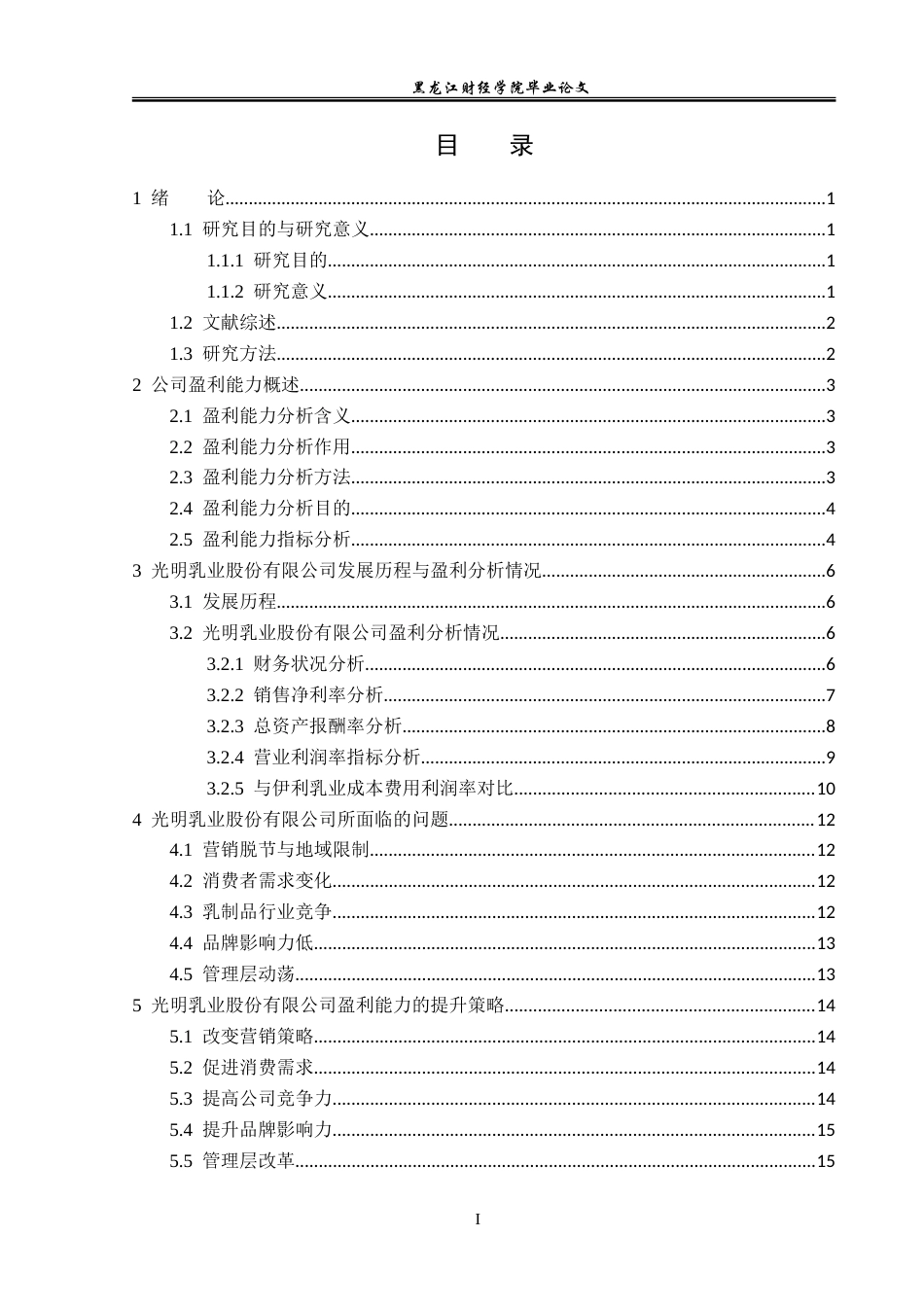 黑龙江财经学院毕业论文

目 录

1 绪 论 1

1.1 研究目的与研究意义 1

1.1.1 研究目的 1

1.1.2 研究意义 1

1.2 文献综述 2

1.3 研究方法 2

2 公司盈利能力概述 3

2.1 盈利能力分析含义 3

2.2 盈利能力分析作用 3

2.3 盈利能力分析方法 3

2.4 盈利能力分析目的 4

2.5 盈利能力指标分析 4

3 光明乳业股份有限公司发展历程与盈利分析情况 6

3.1 发展历程 6

3.2 光明乳业股份有限公司盈利分析情况 6

3.2.1 财务状况分析 6

3.2.2 销售净利率分析 7

3.2.3 总资产报酬率分析 8

3.2.4 营业利润率指标分析 9

3.2.5 与伊利乳业成本费用利润率对比 10

4 光明乳业股份有限公司所面临的问题 12

4.1 营销脱节与地域限制 12

4.2 消费者需求变化 12

4.3 乳制品行业竞争 12

4.4 品牌影响力低 13

4.5 管理层动荡 13

5 光明乳业股份有限公司盈利能力的提升策略 14

5.1 改变营销策略 14

5.2 促进消费需求 14

5.3 提高公司竞争力 14

5.4 提升品牌影响力 15

5.5 管理层改革 15

I